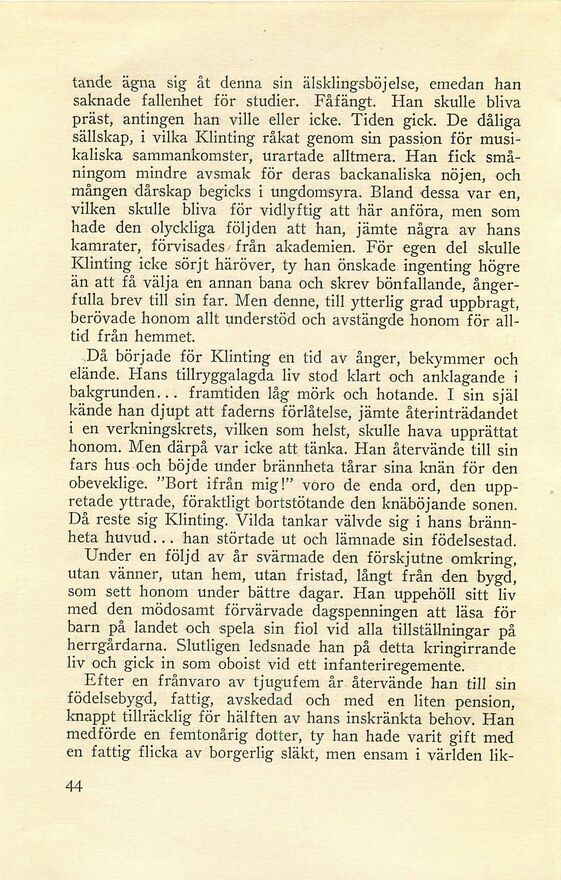 tande ägna sig åt denna sin älsklingsböjelse, emedan han saknade fallenhet för studier. Fåfängt. Han skulle bliva präst, antingen han ville eller icke. Tiden gick. De dåliga sällskap, i vilka Klinting råkat genom sin passion för musikaliska sammankomster, urartade alltmera. Han fick småningom mindre avsmak för deras backanaliska nöjen, och mången dårskap begicks i ungdomsyra. Bland dessa var en, vilken skulle bliva för vidlyftig att här anföra, men som hade den olyckliga följden att han, jämte några av hans kamrater, förvisades från akademien. För egen del skulle Klinting icke sörjt häröver, ty han önskade ingenting högre än att få välja en annan bana och skrev bönfallande, ångerfulla brev till sin far. Men denne, till ytterlig grad uppbragt, berövade honom allt understöd och avstängde honom för alltid från hemmet.

Då började för Klinting en tid av ånger, bekymmer och elände. Hans tillryggalagda liv stod klart och anklagande i bakgrunden... framtiden låg mörk och hotande. I sin själ kände han djupt att faderns förlåtelse, jämte återinträdandet i en verkningskrets, vilken som helst, skulle hava upprättat honom. Men därpå var icke att tänka. Han återvände till sin fars hus och böjde under brännheta tårar sina knän för den obeveklige. "Bort ifrån mig!" voro de enda ord, den uppretade yttrade, föraktligt bortstötande den knäböjande sonen. Då reste sig Klinting. Vilda tankar välvde sig i hans brännheta huvud... han störtade ut och lämnade sin födelsestad.

Under en följd av år svärmade den förskjutne omkring, utan vänner, utan hem, utan fristad, långt från den bygd, som sett honom under bättre dagar. Han uppehöll sitt liv med den mödosamt förvärvade dagspenningen att läsa för barn på landet och spela sin fiol vid alla tillställningar på herrgårdarna. Slutligen ledsnade han på detta kringirrande liv och gick in som oboist vid ett infanteriregemente.

Efter en frånvaro av tjugufem år återvände han till sin födelsebygd, fattig, avskedad och med en liten pension, knappt tillräcklig för hälften av hans inskränkta behov. Han medförde en femtonårig dotter, ty han hade varit gift med en fattig flicka av borgerlig släkt, men ensam i världen lik-

44